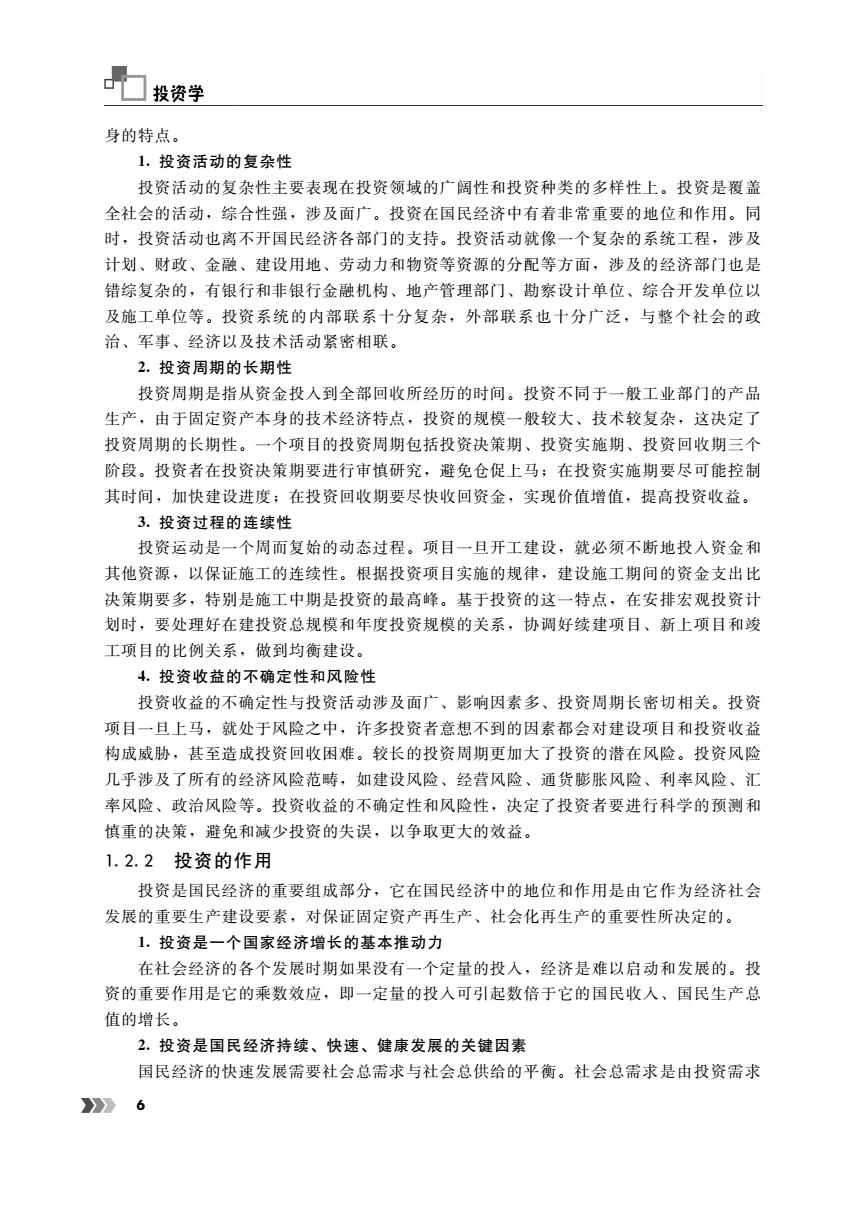 投资学

身的特点。

1. 投资活动的复杂性

投资活动的复杂性主要表现在投资领域的广阔性和投资种类的多样性上。投资是覆盖全社会的活动，综合性强，涉及面广。投资在国民经济中有着非常重要的地位和作用。同时，投资活动也离不开国民经济各部门的支持。投资活动就像一个复杂的系统工程，涉及计划、财政、金融、建设用地、劳动力和物资等资源的分配等方面，涉及的经济部门也是错综复杂的，有银行和非银行金融机构、地产管理部门、勘察设计单位、综合开发单位以及施工单位等。投资系统的内部联系十分复杂，外部联系也十分广泛，与整个社会的政治、军事、经济以及技术活动紧密相联。

2. 投资周期的长期性

投资周期是指从资金投入到全部回收所经历的时间。投资不同于一般工业部门的产品生产，由于固定资产本身的技术经济特点，投资的规模一般较大、技术较复杂，这决定了投资周期的长期性。一个项目的投资周期包括投资决策期、投资实施期、投资回收期三个阶段。投资者在投资决策期要进行审慎研究，避免仓促上马；在投资实施期要尽可能控制其时间，加快建设进度；在投资回收期要尽快收回资金，实现价值增值，提高投资收益。

3. 投资过程的连续性

投资运动是一个周而复始的动态过程。项目一旦开工建设，就必须不断地投入资金和其他资源，以保证施工的连续性。根据投资项目实施的规律，建设施工期间的资金支出比决策期要多，特别是施工中期是投资的最高峰。基于投资的这一特点，在安排宏观投资计划时，要处理好在建投资总规模和年度投资规模的关系，协调好续建项目、新上项目和竣工项目的比例关系，做到均衡建设。

4. 投资收益的不确定性和风险性

投资收益的不确定性与投资活动涉及面广、影响因素多、投资周期长密切相关。投资项目一旦上马，就处于风险之中，许多投资者意想不到的因素都会对建设项目和投资收益构成威胁，甚至造成投资回收困难。较长的投资周期更加大了投资的潜在风险。投资风险几乎涉及了所有的经济风险范畴，如建设风险、经营风险、通货膨胀风险、利率风险、汇率风险、政治风险等。投资收益的不确定性和风险性，决定了投资者要进行科学的预测和慎重的决策，避免和减少投资的失误，以争取更大的效益。

1.2.2 投资的作用

投资是国民经济的重要组成部分，它在国民经济中的地位和作用是由它作为经济社会发展的重要生产建设要素，对保证固定资产再生产、社会化再生产的重要性所决定的。

1. 投资是一个国家经济增长的基本推动力

在社会经济的各个发展时期如果没有一个定量的投入，经济是难以启动和发展的。投资的重要作用是它的乘数效应，即一定量的投入可引起数倍于它的国民收入、国民生产总值的增长。

2. 投资是国民经济持续、快速、健康发展的关键因素

国民经济的快速发展需要社会总需求与社会总供给的平衡。社会总需求是由投资需求

6